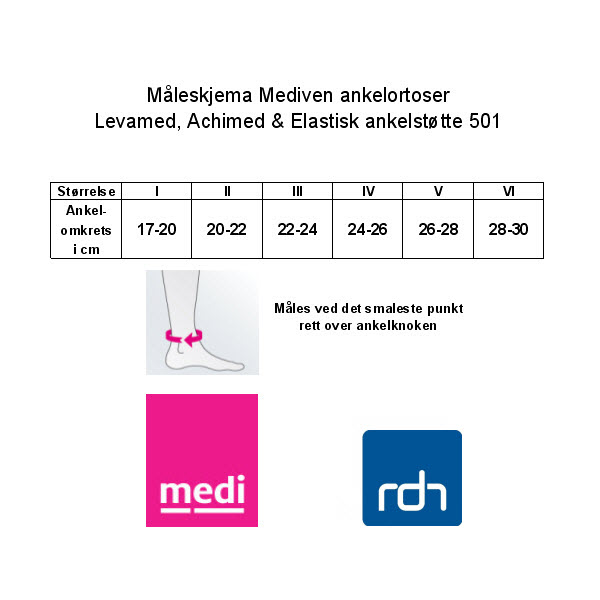 Måleskjema Mediven ankelortoser
Levamed, Achimed & Elastisk ankelstøtte 501

| Størrelse | I | II | III | IV | V | VI |
|---|---|---|---|---|---|---|
| Ankel-omkrets i cm | 17-20 | 20-22 | 22-24 | 24-26 | 26-28 | 28-30 |

Måles ved det smaleste punkt rett over ankelknoken

medi

rdh